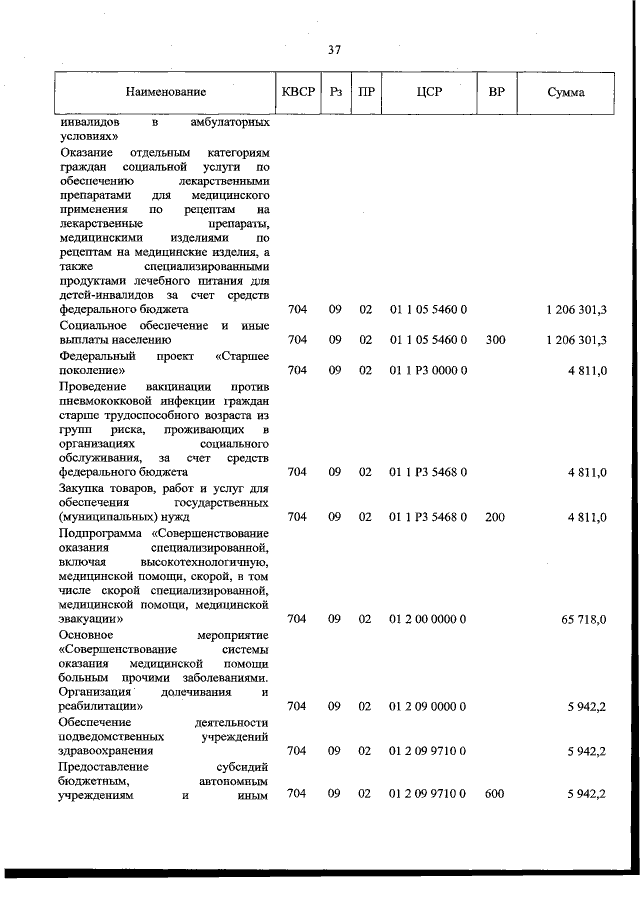 37

| Наименование | КВСР | Рз | ПР | ЦСР | ВР | Сумма |
|---|---|---|---|---|---|---|
| инвалидов в амбулаторных условиях» | | | | | | |
| Оказание отдельным категориям граждан социальной услуги по обеспечению лекарственными препаратами для медицинского применения по рецептам на лекарственные препараты, медицинскими изделиями по рецептам на медицинские изделия, а также специализированными продуктами лечебного питания для детей-инвалидов за счет средств федерального бюджета | 704 | 09 | 02 | 01 1 05 5460 0 | | 1 206 301,3 |
| Социальное обеспечение и иные выплаты населению | 704 | 09 | 02 | 01 1 05 5460 0 | 300 | 1 206 301,3 |
| Федеральный проект «Старшее поколение» | 704 | 09 | 02 | 01 1 P3 0000 0 | | 4 811,0 |
| Проведение вакцинации против пневмококковой инфекции граждан старше трудоспособного возраста из групп риска, проживающих в организациях социального обслуживания, за счет средств федерального бюджета | 704 | 09 | 02 | 01 1 P3 5468 0 | | 4 811,0 |
| Закупка товаров, работ и услуг для обеспечения государственных (муниципальных) нужд | 704 | 09 | 02 | 01 1 P3 5468 0 | 200 | 4 811,0 |
| Подпрограмма «Совершенствование оказания специализированной, включая высокотехнологичную, медицинской помощи, скорой, в том числе скорой специализированной, медицинской помощи, медицинской эвакуации» | 704 | 09 | 02 | 01 2 00 0000 0 | | 65 718,0 |
| Основное мероприятие «Совершенствование системы оказания медицинской помощи больным прочими заболеваниями. Организация долечивания и реабилитации» | 704 | 09 | 02 | 01 2 09 0000 0 | | 5 942,2 |
| Обеспечение деятельности подведомственных учреждений здравоохранения | 704 | 09 | 02 | 01 2 09 9710 0 | | 5 942,2 |
| Предоставление субсидий бюджетным, автономным учреждениям и иным | 704 | 09 | 02 | 01 2 09 9710 0 | 600 | 5 942,2 |